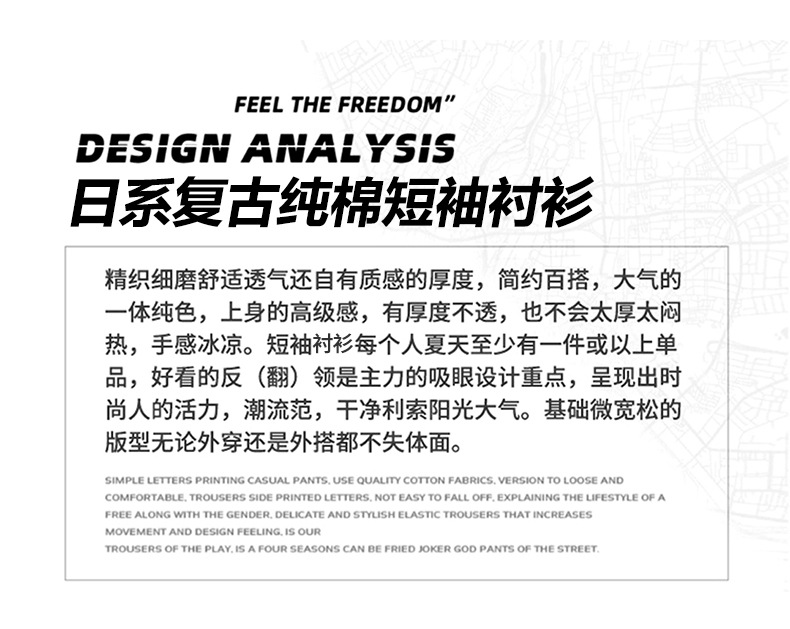 FEEL THE FREEDOM"

DESIGN ANALYSIS

日系复古纯棉短袖衬衫

精织细磨舒适透气还自有质感的厚度，简约百搭，大气的一体纯色，上身的高级感，有厚度不透，也不会太厚太闷热，手感冰凉。短袖衬衫每个人夏天至少有一件或以上单品，好看的反（翻）领是主力的吸眼设计重点，呈现出时尚人的活力，潮流范，干净利索阳光大气。基础微宽松的版型无论外穿还是外搭都不失体面。

SIMPLE LETTERS PRINTING CASUAL PANTS, USE QUALITY COTTON FABRICS, VERSION TO LOOSE AND COMFORTABLE, TROUSERS SIDE PRINTED LETTERS, NOT EASY TO FALL OFF, EXPLAINING THE LIFESTYLE OF A FREE ALONG WITH THE GENDER, DELICATE AND STYLISH ELASTIC TROUSERS THAT INCREASES MOVEMENT AND DESIGN FEELING, IS OUR
TROUSERS OF THE PLAY, IS A FOUR SEASONS CAN BE FRIED JOKER GOD PANTS OF THE STREET.